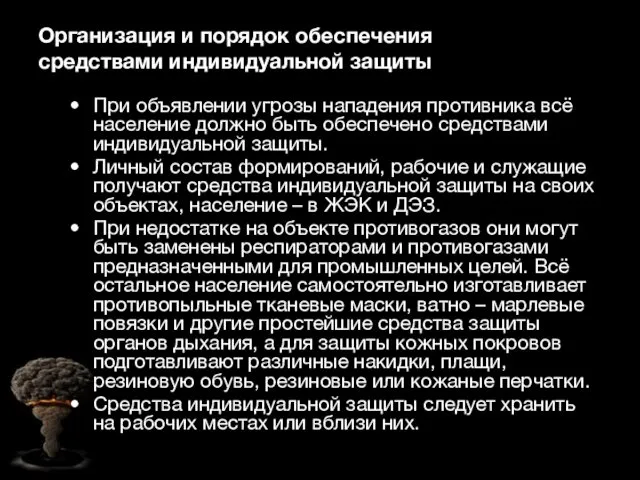 Организация и порядок обеспечения средствами индивидуальной защиты

• При объявлении угрозы нападения противника всё население должно быть обеспечено средствами индивидуальной защиты.
• Личный состав формирований, рабочие и служащие получают средства индивидуальной защиты на своих объектах, население – в ЖЭК и ДЭЗ.
• При недостатке на объекте противогазов они могут быть заменены респираторами и противогазами предназначенными для промышленных целей. Всё остальное население самостоятельно изготавливает противопыльные тканевые маски, ватно – марлевые повязки и другие простейшие средства защиты органов дыхания, а для защиты кожных покровов подготавливают различные накидки, плащи, резиновую обувь, резиновые или кожаные перчатки.
• Средства индивидуальной защиты следует хранить на рабочих местах или вблизи них.